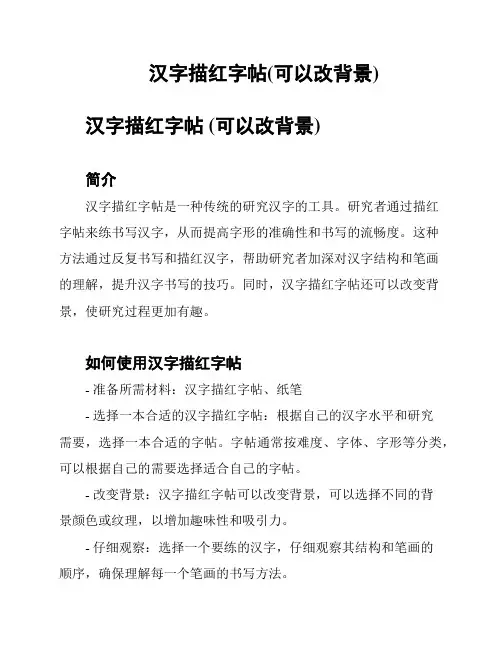 汉字描红字帖(可以改背景)

汉字描红字帖 (可以改背景)

简介

汉字描红字帖是一种传统的研究汉字的工具。研究者通过描红字帖来练书写汉字，从而提高字形的准确性和书写的流畅度。这种方法通过反复书写和描红汉字，帮助研究者加深对汉字结构和笔画的理解，提升汉字书写的技巧。同时，汉字描红字帖还可以改变背景，使研究过程更加有趣。

如何使用汉字描红字帖

- 准备所需材料：汉字描红字帖、纸笔

- 选择一本合适的汉字描红字帖：根据自己的汉字水平和研究需要，选择一本合适的字帖。字帖通常按难度、字体、字形等分类，可以根据自己的需要选择适合自己的字帖。

- 改变背景：汉字描红字帖可以改变背景，可以选择不同的背景颜色或纹理，以增加趣味性和吸引力。

- 仔细观察：选择一个要练的汉字，仔细观察其结构和笔画的顺序，确保理解每一个笔画的书写方法。